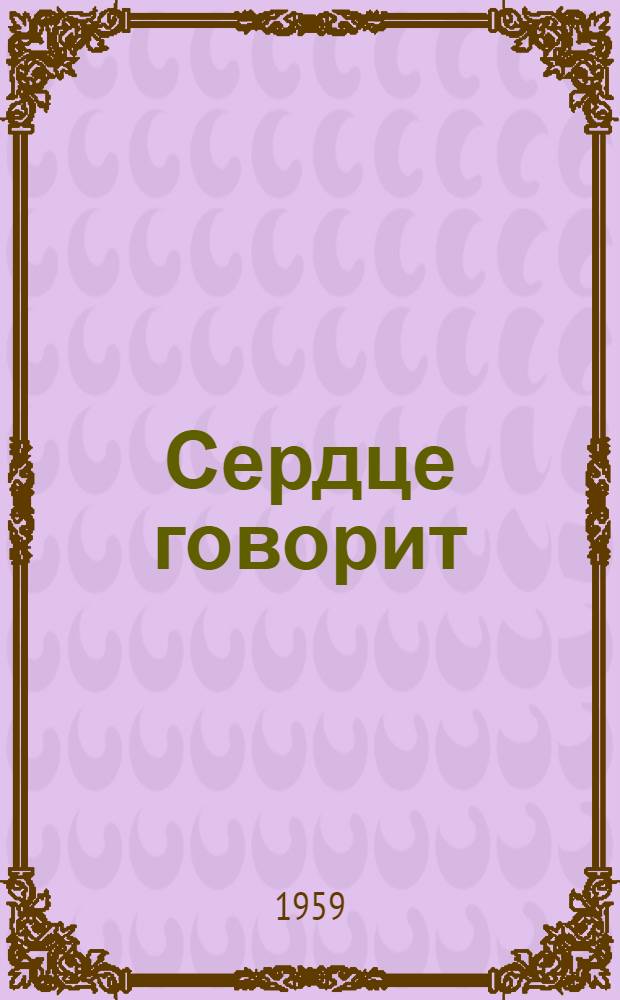 Сердце говорит

1959